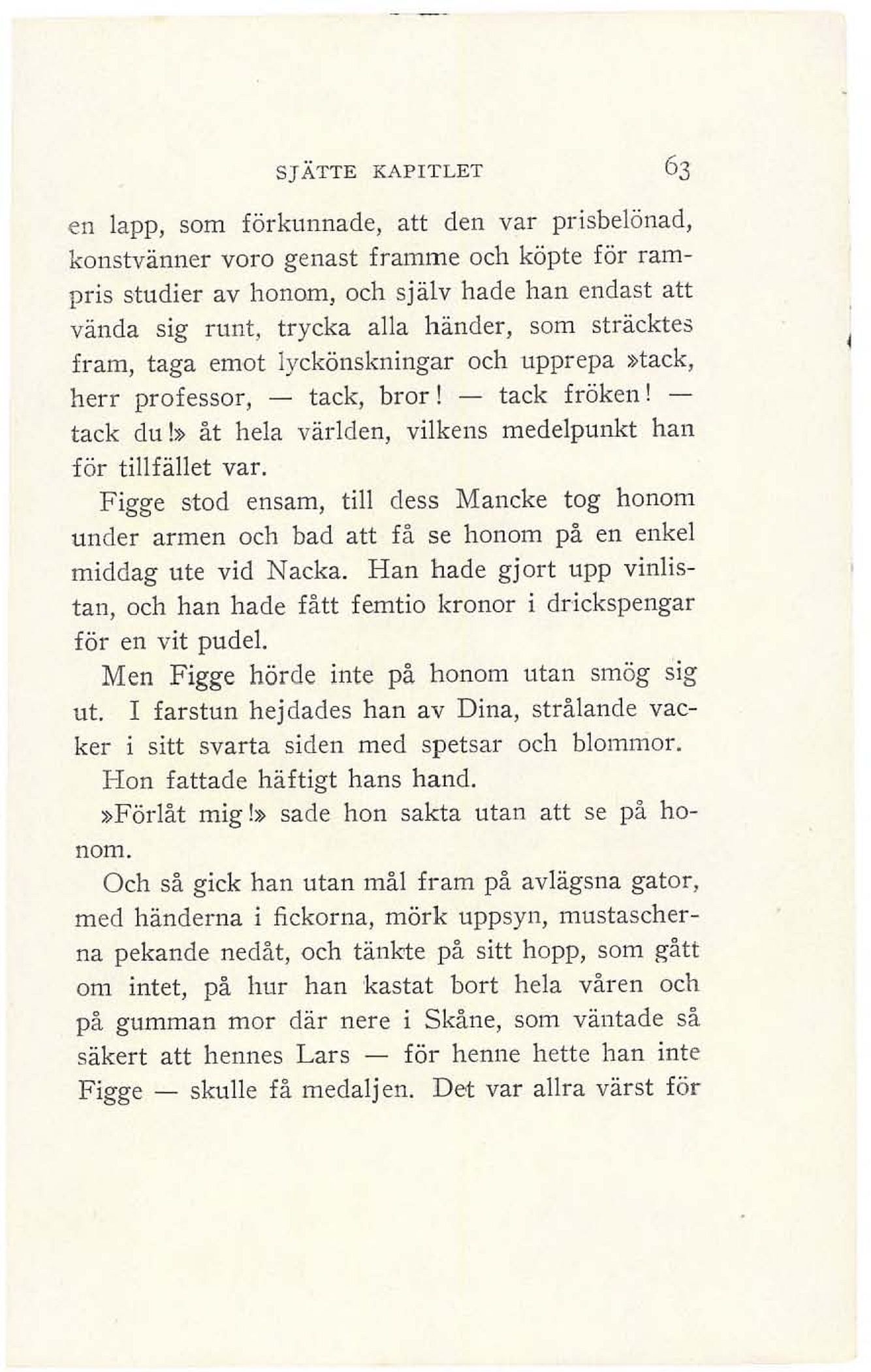 SJÄTTE KAPITLET 63

en lapp, som förkunnade, att den var prisbelönad, konstvänner voro genast framme och köpte för rampris studier av honom, och själv hade han endast att vända sig runt, trycka alla händer, som sträcktes fram, taga emot lyckönskningar och upprepa »tack, herr professor, — tack, bror! — tack fröken! — tack du!» åt hela världen, vilkens medelpunkt han för tillfället var.

Figge stod ensam, till dess Mancke tog honom under armen och bad att få se honom på en enkel middag ute vid Nacka. Han hade gjort upp vinlistan, och han hade fått femtio kronor i drickspengar för en vit pudel.

Men Figge hörde inte på honom utan smög sig ut. I farstun hejdades han av Dina, strålande vacker i sitt svarta siden med spetsar och blommor.

Hon fattade häftigt hans hand.

»Förlåt mig!» sade hon sakta utan att se på honom.

Och så gick han utan mål fram på avlägsna gator, med händerna i fickorna, mörk uppsyn, mustascherna pekande nedåt, och tänkte på sitt hopp, som gått om intet, på hur han kastat bort hela våren och på gumman mor där nere i Skåne, som väntade så säkert att hennes Lars — för henne hette han inte Figge — skulle få medaljen. Det var allra värst för